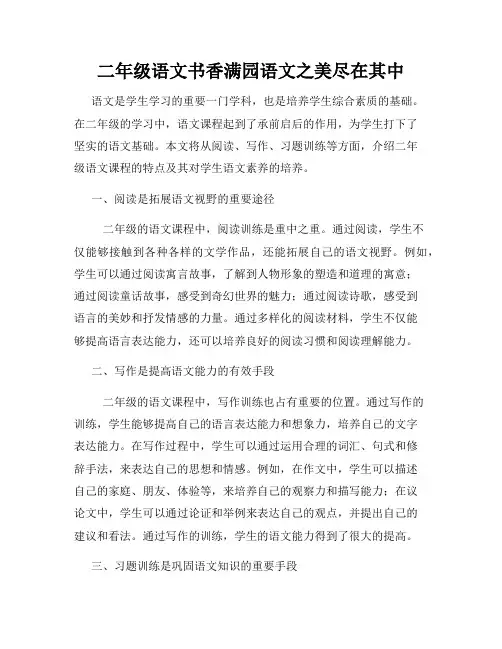 二年级语文书香满园语文之美尽在其中

语文是学生学习的重要一门学科，也是培养学生综合素质的基础。在二年级的学习中，语文课程起到了承前启后的作用，为学生打下了坚实的语文基础。本文将从阅读、写作、习题训练等方面，介绍二年级语文课程的特点及其对学生语文素养的培养。

一、阅读是拓展语文视野的重要途径

二年级的语文课程中，阅读训练是重中之重。通过阅读，学生不仅能够接触到各种各样的文学作品，还能拓展自己的语文视野。例如，学生可以通过阅读寓言故事，了解到人物形象的塑造和道理的寓意；通过阅读童话故事，感受到奇幻世界的魅力；通过阅读诗歌，感受到语言的美妙和抒发情感的力量。通过多样化的阅读材料，学生不仅能够提高语言表达能力，还可以培养良好的阅读习惯和阅读理解能力。

二、写作是提高语文能力的有效手段

二年级的语文课程中，写作训练也占有重要的位置。通过写作的训练，学生能够提高自己的语言表达能力和想象力，培养自己的文字表达能力。在写作过程中，学生可以通过运用合理的词汇、句式和修辞手法，来表达自己的思想和情感。例如，在作文中，学生可以描述自己的家庭、朋友、体验等，来培养自己的观察力和描写能力；在议论文中，学生可以通过论证和举例来表达自己的观点，并提出自己的建议和看法。通过写作的训练，学生的语文能力得到了很大的提高。

三、习题训练是巩固语文知识的重要手段